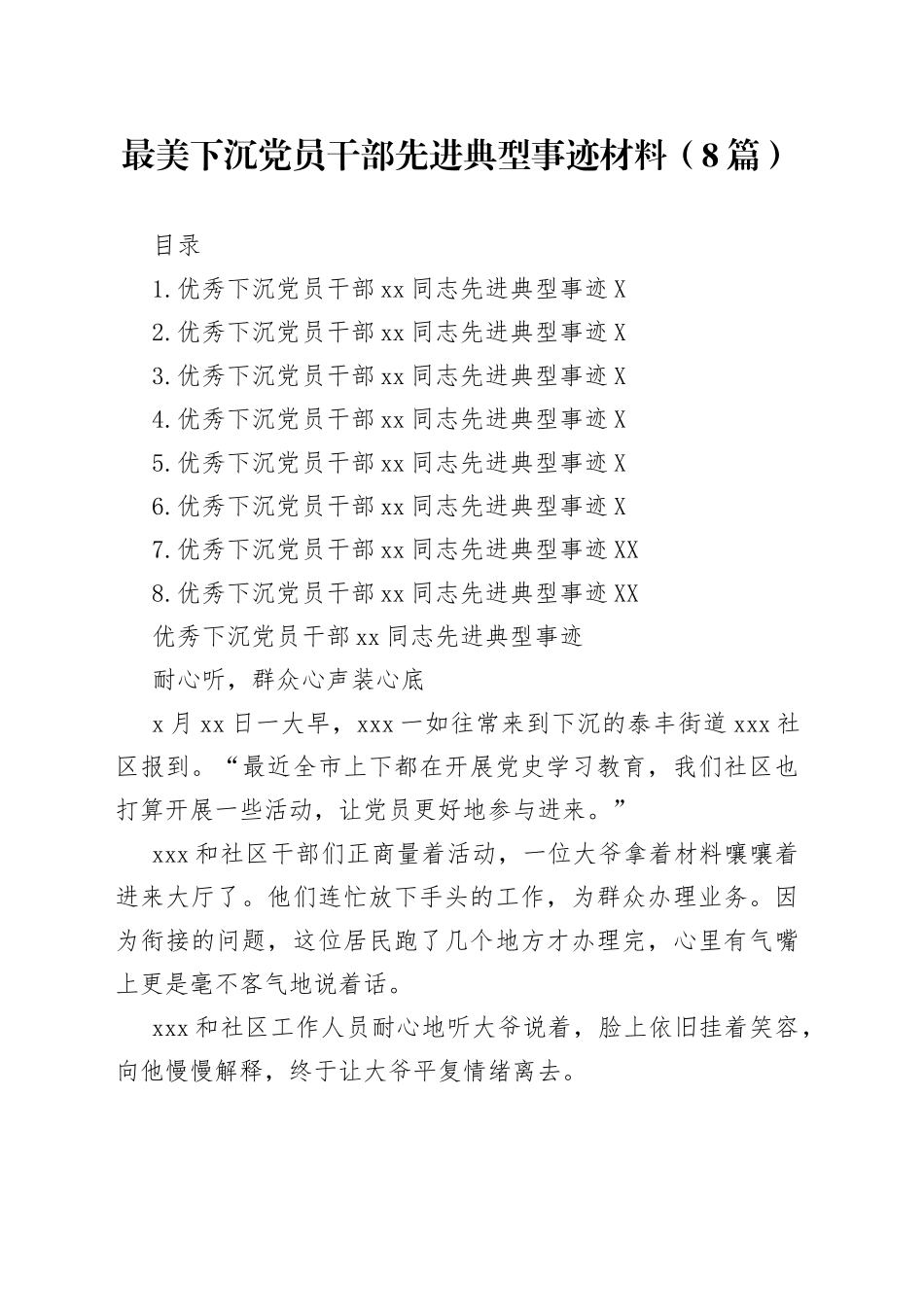 最美下沉党员干部先进典型事迹材料（8篇）

目录

1.优秀下沉党员干部xx同志先进典型事迹X

2.优秀下沉党员干部xx同志先进典型事迹X

3.优秀下沉党员干部xx同志先进典型事迹X

4.优秀下沉党员干部xx同志先进典型事迹X

5.优秀下沉党员干部xx同志先进典型事迹X

6.优秀下沉党员干部xx同志先进典型事迹X

7.优秀下沉党员干部xx同志先进典型事迹XX

8.优秀下沉党员干部xx同志先进典型事迹XX

优秀下沉党员干部xx同志先进典型事迹

耐心听，群众心声装心底

x月xx日一大早，xxx一如往常来到下沉的泰丰街道xxx社区报到。“最近全市上下都在开展党史学习教育，我们社区也打算开展一些活动，让党员更好地参与进来。”

xxx和社区干部们正商量着活动，一位大爷拿着材料嚷嚷着进来大厅了。他们连忙放下手头的工作，为群众办理业务。因为衔接的问题，这位居民跑了几个地方才办理完，心里有气嘴上更是毫不客气地说着话。

xxx和社区工作人员耐心地听大爷说着，脸上依旧挂着笑容，向他慢慢解释，终于让大爷平复情绪离去。